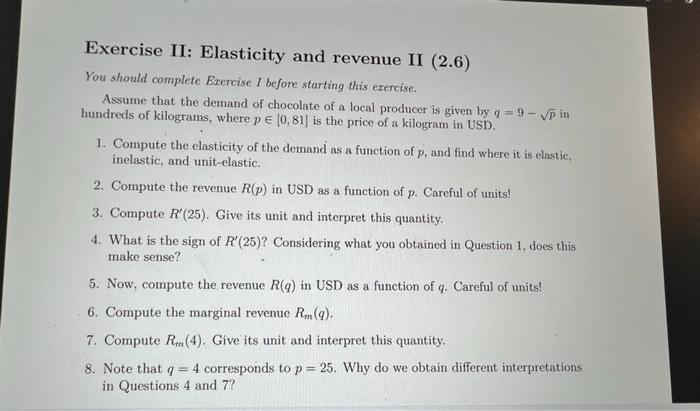 Exercise II: Elasticity and revenue II (2.6)

You should complete Exercise I before starting this exercise.

Assume that the demand of chocolate of a local producer is given by $q = 9 - \sqrt{p}$ in hundreds of kilograms, where $p \in [0, 81]$ is the price of a kilogram in USD.

1. Compute the elasticity of the demand as a function of $p$, and find where it is elastic, inelastic, and unit-elastic.

2. Compute the revenue $R(p)$ in USD as a function of $p$. Careful of units!

3. Compute $R'(25)$. Give its unit and interpret this quantity.

4. What is the sign of $R'(25)$? Considering what you obtained in Question 1, does this make sense?

5. Now, compute the revenue $R(q)$ in USD as a function of $q$. Careful of units!

6. Compute the marginal revenue $R_m(q)$.

7. Compute $R_m(4)$. Give its unit and interpret this quantity.

8. Note that $q = 4$ corresponds to $p = 25$. Why do we obtain different interpretations in Questions 4 and 7?